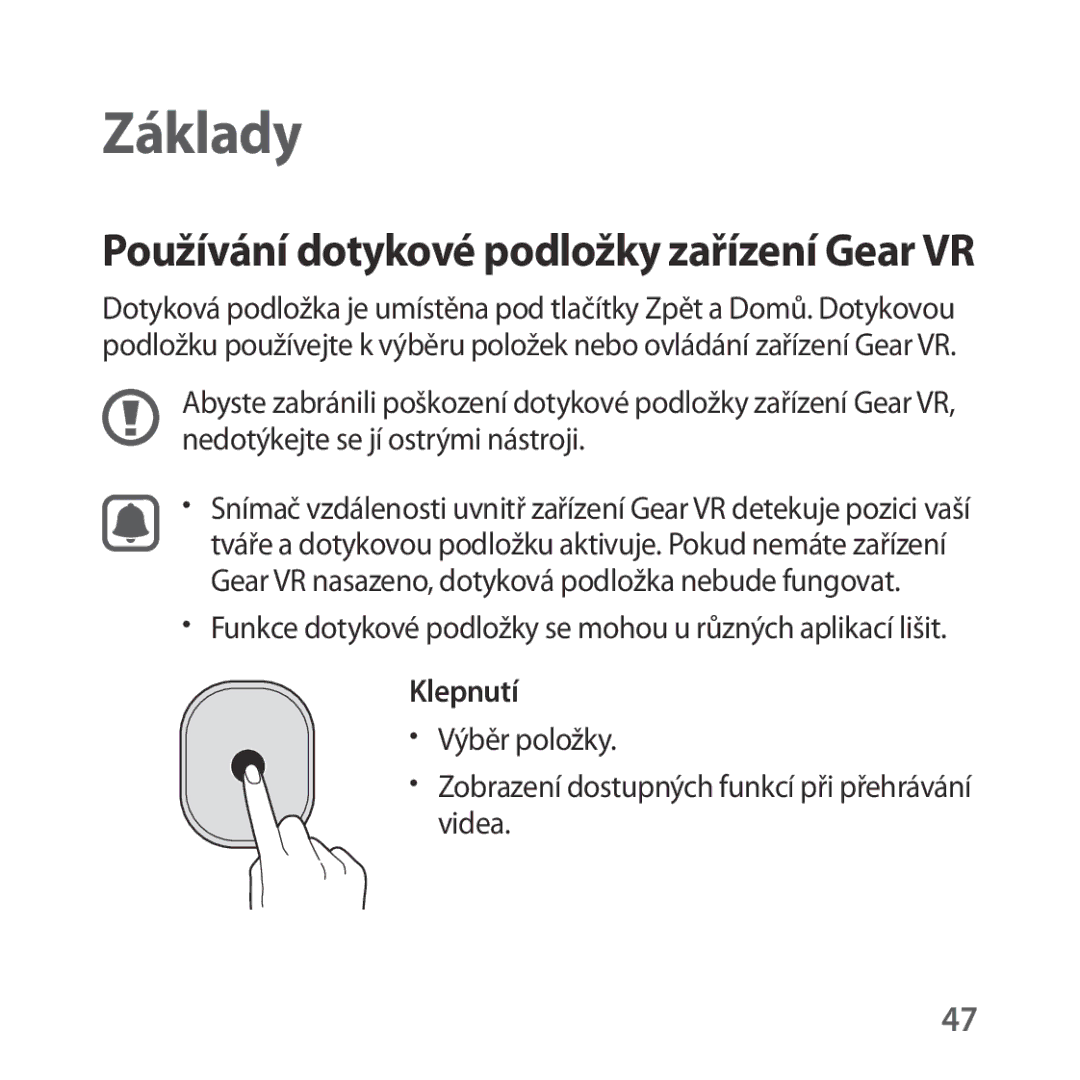 Základy

Používání dotykové podložky zařízení Gear VR

Dotyková podložka je umístěna pod tlačítky Zpět a Domů. Dotykovou podložku používejte k výběru položek nebo ovládání zařízení Gear VR.

Abyste zabránili poškození dotykové podložky zařízení Gear VR, nedotýkejte se jí ostrými nástroji.

• Snímač vzdálenosti uvnitř zařízení Gear VR detekuje pozici vaší tváře a dotykovou podložku aktivuje. Pokud nemáte zařízení Gear VR nasazeno, dotyková podložka nebude fungovat.

• Funkce dotykové podložky se mohou u různých aplikací lišit.

Klepnutí

• Výběr položky.

• Zobrazení dostupných funkcí při přehrávání videa.

47